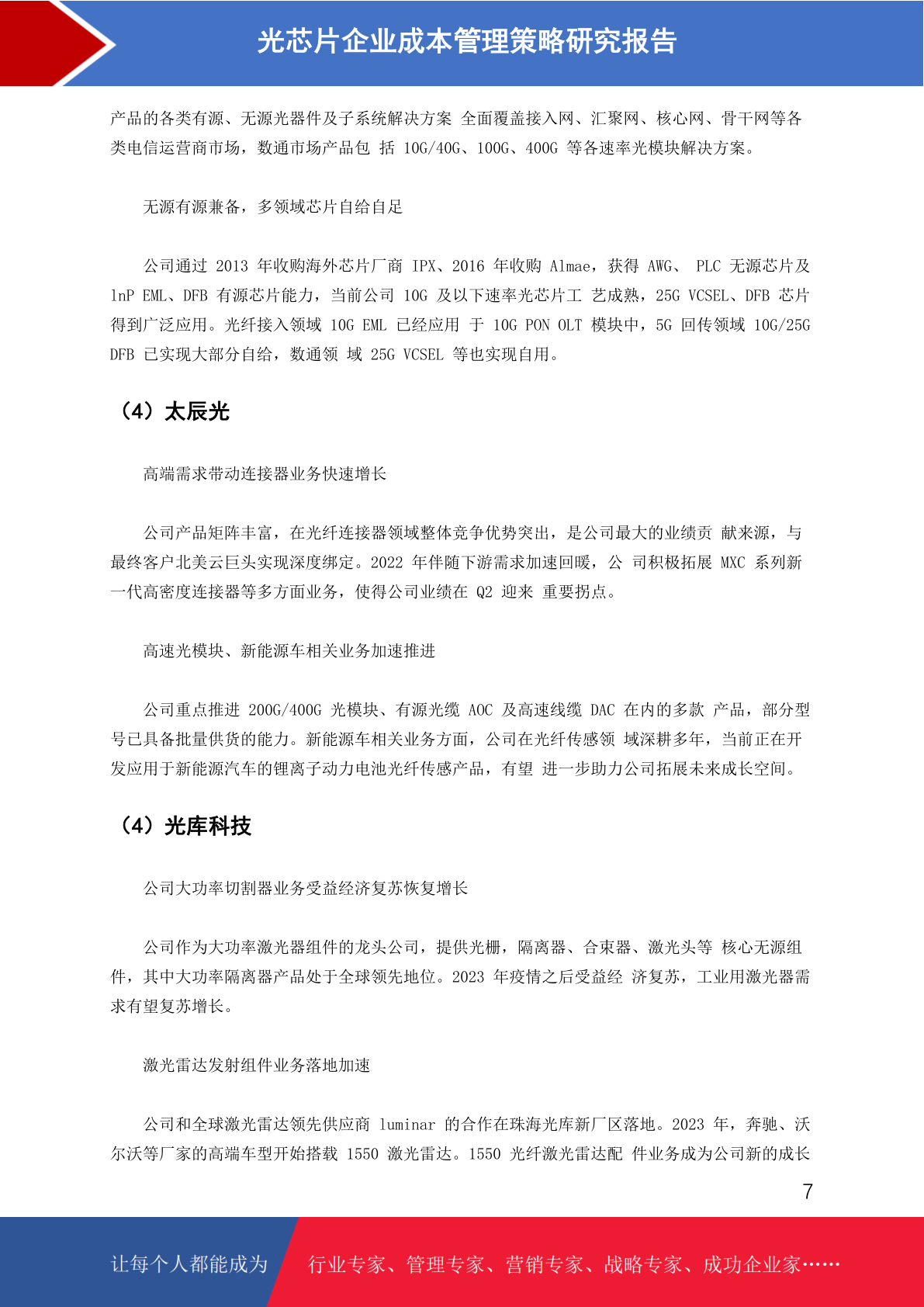 光芯片企业成本管理策略研究报告

产品的各类有源、无源光器件及子系统解决方案 全面覆盖接入网、汇聚网、核心网、骨干网等各类电信运营商市场，数通市场产品包 括 10G/40G、100G、400G 等各速率光模块解决方案。

无源有源兼备，多领域芯片自给自足

公司通过 2013 年收购海外芯片厂商 IPX、2016 年收购 Almae，获得 AWG、 PLC 无源芯片及 lnP EML、DFB 有源芯片能力，当前公司 10G 及以下速率光芯片工 艺成熟，25G VCSEL、DFB 芯片得到广泛应用。光纤接入领域 10G EML 已经应用 于 10G PON OLT 模块中，5G 回传领域 10G/25G DFB 已实现大部分自给，数通领 域 25G VCSEL 等也实现自用。

（4）太辰光

高端需求带动连接器业务快速增长

公司产品矩阵丰富，在光纤连接器领域整体竞争优势突出，是公司最大的业绩贡 献来源，与最终客户北美云巨头实现深度绑定。2022 年伴随下游需求加速回暖，公 司积极拓展 MXC 系列新一代高密度连接器等多方面业务，使得公司业绩在 Q2 迎来 重要拐点。

高速光模块、新能源车相关业务加速推进

公司重点推进 200G/400G 光模块、有源光缆 AOC 及高速线缆 DAC 在内的多款 产品，部分型号已具备批量供货的能力。新能源车相关业务方面，公司在光纤传感领 域深耕多年，当前正在开发应用于新能源汽车的锂离子动力电池光纤传感产品，有望 进一步助力公司拓展未来成长空间。

（4）光库科技

公司大功率切割器业务受益经济复苏恢复增长

公司作为大功率激光器组件的龙头公司，提供光栅，隔离器、合束器、激光头等 核心无源组件，其中大功率隔离器产品处于全球领先地位。2023 年疫情之后受益经 济复苏，工业用激光器需求有望复苏增长。

激光雷达发射组件业务落地加速

公司和全球激光雷达领先供应商 luminar 的合作在珠海光库新厂区落地。2023 年，奔驰、沃尔沃等厂家的高端车型开始搭载 1550 激光雷达。1550 光纤激光雷达配 件业务成为公司新的成长

7

让每个人都能成为 行业专家、管理专家、营销专家、战略专家、成功企业家……